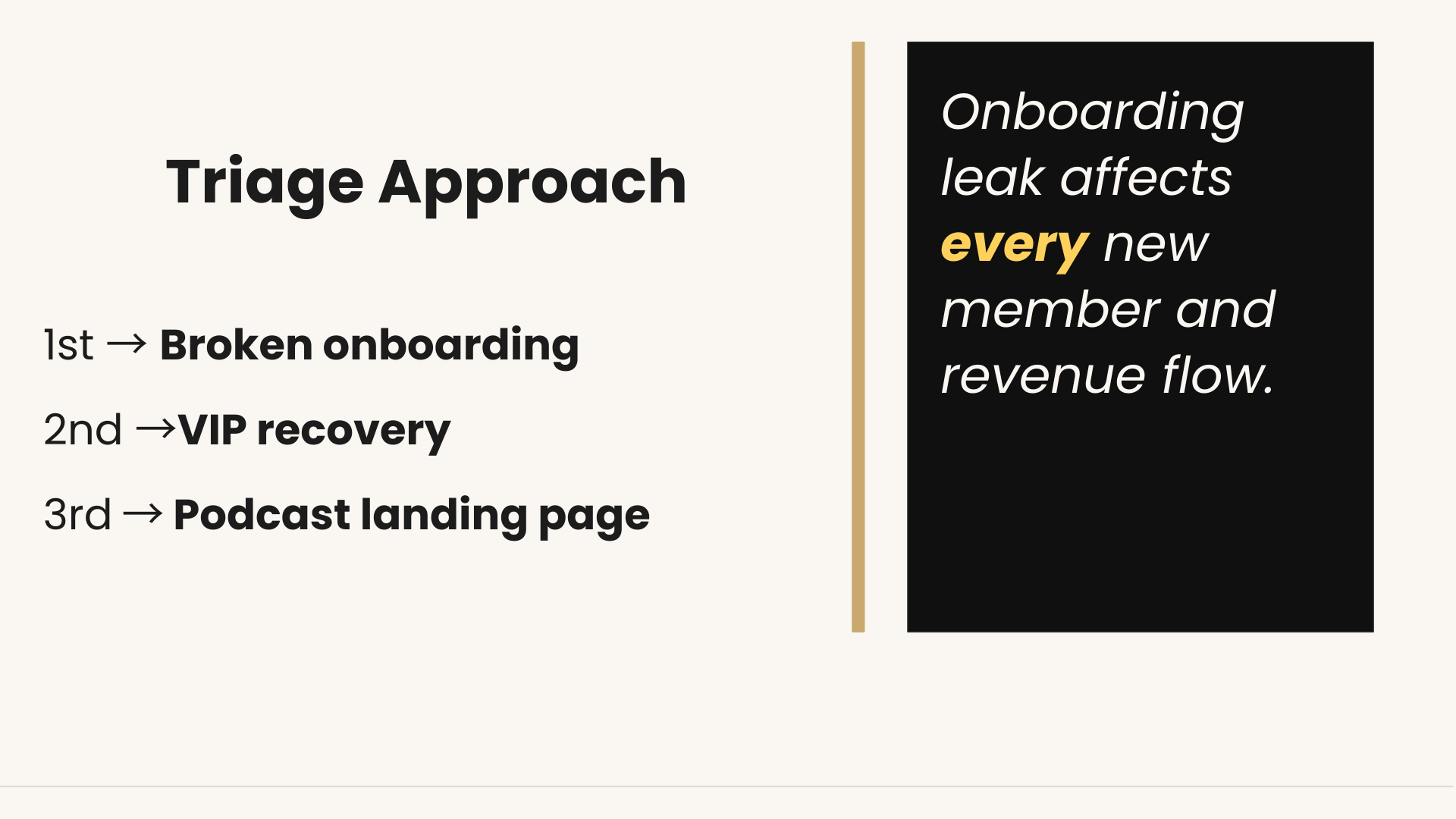 Triage Approach

1st → Broken onboarding

2nd →VIP recovery

3rd → Podcast landing page

Onboarding leak affects every new member and revenue flow.